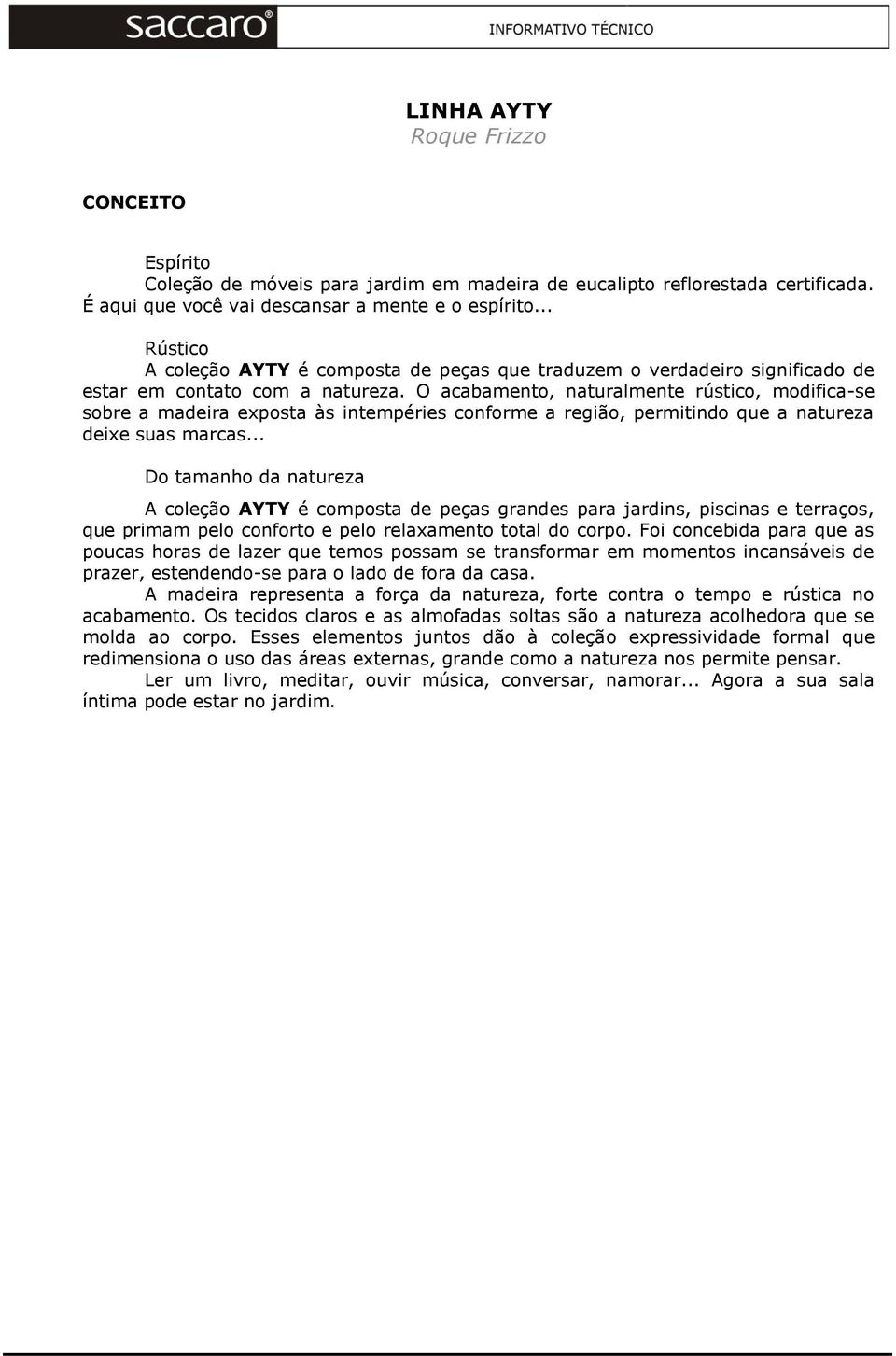 saccaro®

INFORMATIVO TÉCNICO

LINHA AYTY
Roque Frizzo

CONCEITO

Espírito
Coleção de móveis para jardim em madeira de eucalipto reflorestada certificada. É aqui que você vai descansar a mente e o espírito...

Rústico
A coleção AYTY é composta de peças que traduzem o verdadeiro significado de estar em contato com a natureza. O acabamento, naturalmente rústico, modifica-se sobre a madeira exposta às intempéries conforme a região, permitindo que a natureza deixe suas marcas...

Do tamanho da natureza

A coleção AYTY é composta de peças grandes para jardins, piscinas e terraços, que primam pelo conforto e pelo relaxamento total do corpo. Foi concebida para que as poucas horas de lazer que temos possam se transformar em momentos incansáveis de prazer, estendendo-se para o lado de fora da casa.

A madeira representa a força da natureza, forte contra o tempo e rústica no acabamento. Os tecidos claros e as almofadas soltas são a natureza acolhedora que se molda ao corpo. Esses elementos juntos dão à coleção expressividade formal que redimensiona o uso das áreas externas, grande como a natureza nos permite pensar.

Ler um livro, meditar, ouvir música, conversar, namorar... Agora a sua sala íntima pode estar no jardim.